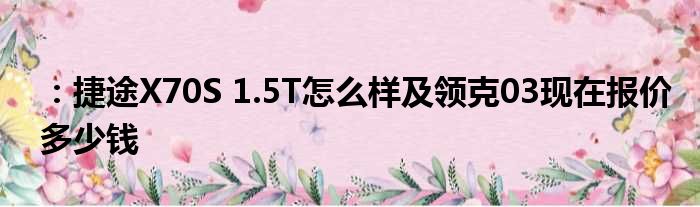 ：捷途X70S 1.5T怎么样及领克03现在报价多少钱